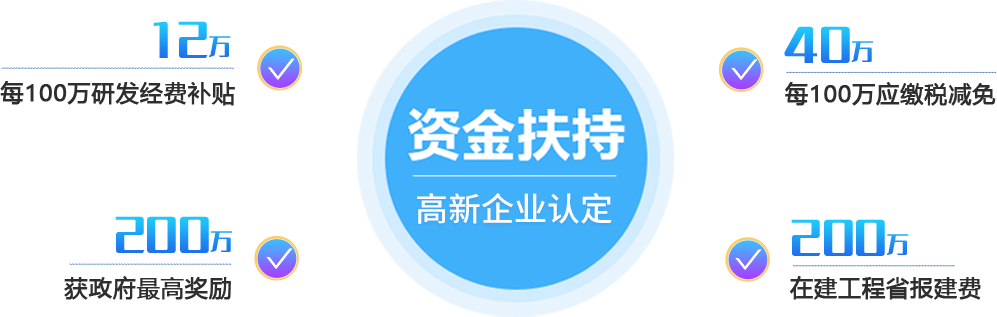 12万
每100万研发经费补贴

200万
获政府最高奖励

资金扶持
高新企业认定

40万
每100万应缴税减免

200万
在建工程省报建费